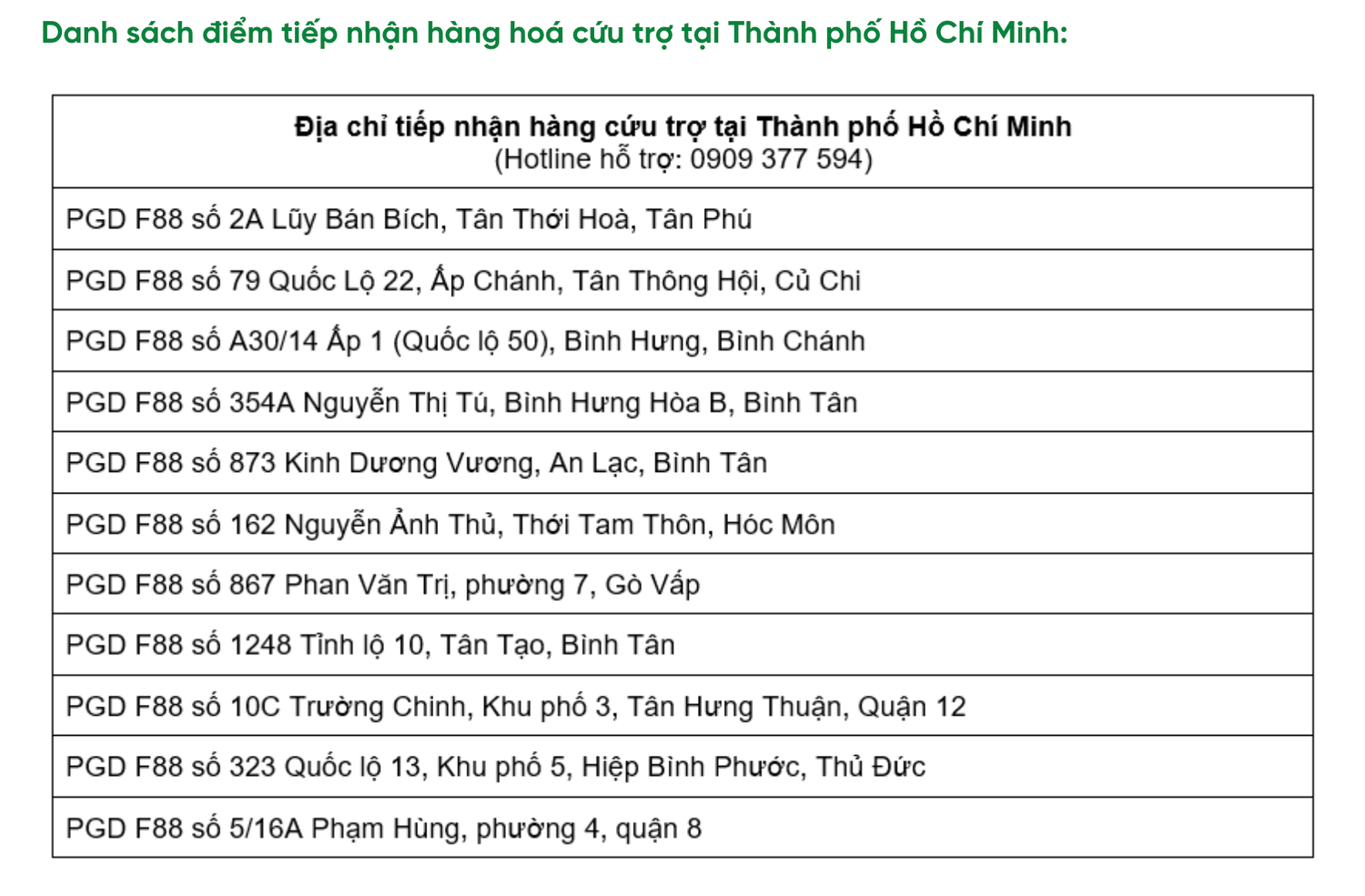 Danh sách điểm tiếp nhận hàng hoá cứu trợ tại Thành phố Hồ Chí Minh:

| Địa chỉ tiếp nhận hàng cứu trợ tại Thành phố Hồ Chí Minh (Hotline hỗ trợ: 0909 377 594) |
|---|
| PGD F88 số 2A Lũy Bán Bích, Tân Thới Hoà, Tân Phú |
| PGD F88 số 79 Quốc Lộ 22, Ấp Chánh, Tân Thông Hội, Củ Chi |
| PGD F88 số A30/14 Ấp 1 (Quốc lộ 50), Bình Hưng, Bình Chánh |
| PGD F88 số 354A Nguyễn Thị Tú, Bình Hưng Hòa B, Bình Tân |
| PGD F88 số 873 Kinh Dương Vương, An Lạc, Bình Tân |
| PGD F88 số 162 Nguyễn Ảnh Thủ, Thới Tam Thôn, Hóc Môn |
| PGD F88 số 867 Phan Văn Trị, phường 7, Gò Vấp |
| PGD F88 số 1248 Tỉnh lộ 10, Tân Tạo, Bình Tân |
| PGD F88 số 10C Trường Chinh, Khu phố 3, Tân Hưng Thuận, Quận 12 |
| PGD F88 số 323 Quốc lộ 13, Khu phố 5, Hiệp Bình Phước, Thủ Đức |
| PGD F88 số 5/16A Phạm Hùng, phường 4, quận 8 |